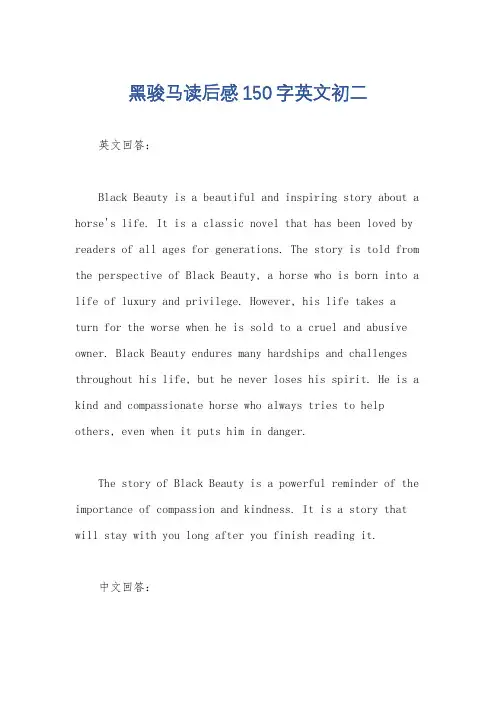 黑骏马读后感150字英文初二

英文回答：

Black Beauty is a beautiful and inspiring story about a horse's life. It is a classic novel that has been loved by readers of all ages for generations. The story is told from the perspective of Black Beauty, a horse who is born into a life of luxury and privilege. However, his life takes a turn for the worse when he is sold to a cruel and abusive owner. Black Beauty endures many hardships and challenges throughout his life, but he never loses his spirit. He is a kind and compassionate horse who always tries to help others, even when it puts him in danger.

The story of Black Beauty is a powerful reminder of the importance of compassion and kindness. It is a story that will stay with you long after you finish reading it.

中文回答：